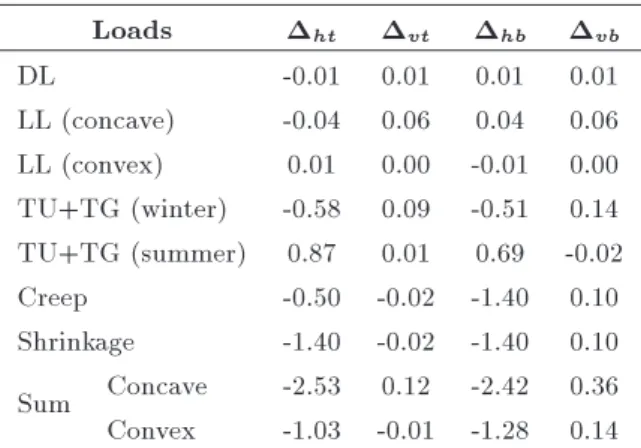 | Loads | | $\Delta_{ht}$ | $\Delta_{vt}$ | $\Delta_{hb}$ | $\Delta_{vb}$ |
|---|---|---|---|---|---|
| DL | | -0.01 | 0.01 | 0.01 | 0.01 |
| LL (concave) | | -0.04 | 0.06 | 0.04 | 0.06 |
| LL (convex) | | 0.01 | 0.00 | -0.01 | 0.00 |
| TU+TG (winter) | | -0.58 | 0.09 | -0.51 | 0.14 |
| TU+TG (summer) | | 0.87 | 0.01 | 0.69 | -0.02 |
| Creep | | -0.50 | -0.02 | -1.40 | 0.10 |
| Shrinkage | | -1.40 | -0.02 | -1.40 | 0.10 |
| Sum | Concave | -2.53 | 0.12 | -2.42 | 0.36 |
| | Convex | -1.03 | -0.01 | -1.28 | 0.14 |